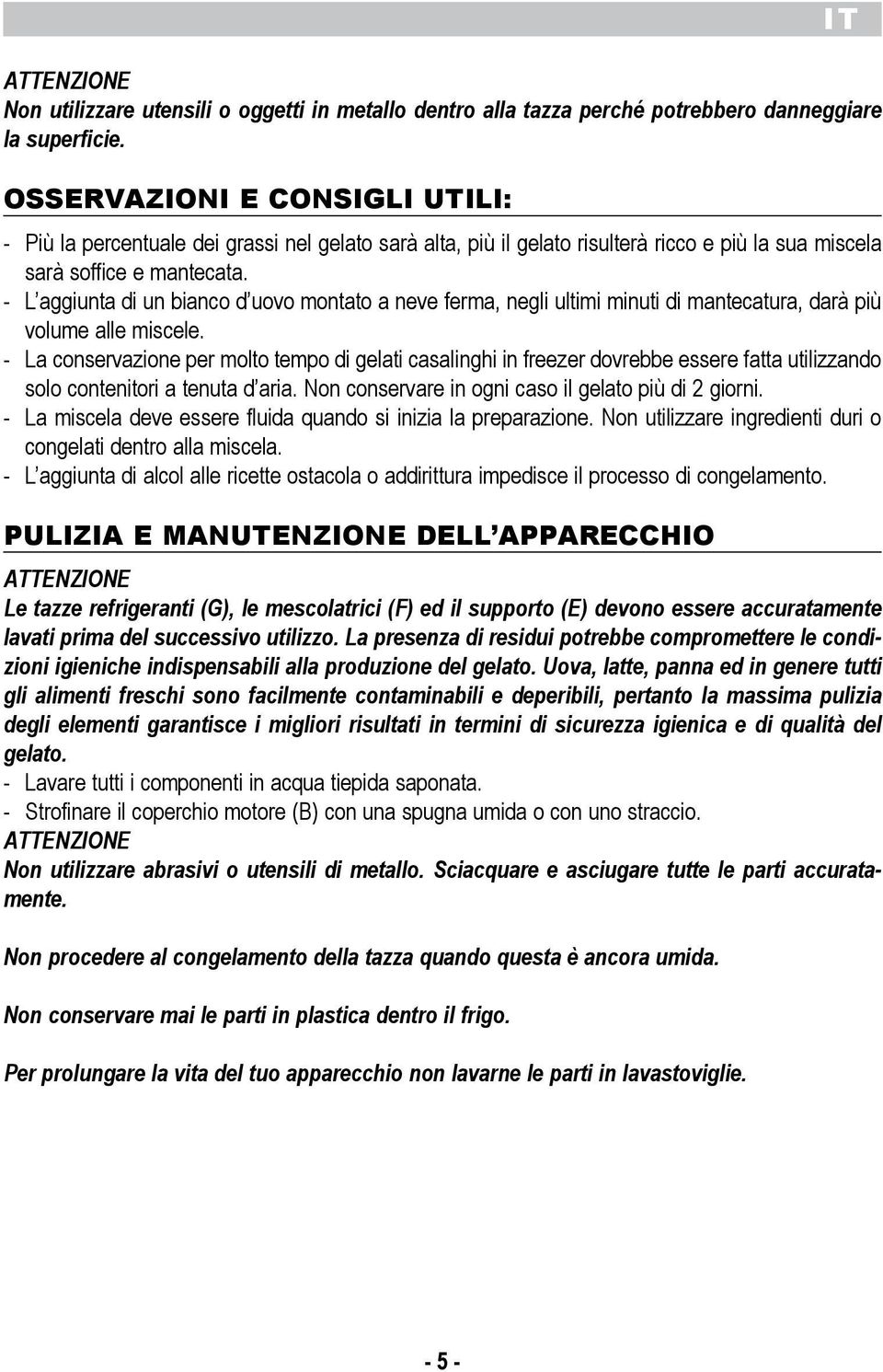 IT

ATTENZIONE
Non utilizzare utensili o oggetti in metallo dentro alla tazza perché potrebbero danneggiare la superficie.

OSSERVAZIONI E CONSIGLI UTILI:

- Più la percentuale dei grassi nel gelato sarà alta, più il gelato risulterà ricco e più la sua miscela sarà soffice e mantecata.
- L'aggiunta di un bianco d'uovo montato a neve ferma, negli ultimi minuti di mantecatura, darà più volume alle miscele.
- La conservazione per molto tempo di gelati casalinghi in freezer dovrebbe essere fatta utilizzando solo contenitori a tenuta d'aria. Non conservare in ogni caso il gelato più di 2 giorni.
- La miscela deve essere fluida quando si inizia la preparazione. Non utilizzare ingredienti duri o congelati dentro alla miscela.
- L'aggiunta di alcol alle ricette ostacola o addirittura impedisce il processo di congelamento.

PULIZIA E MANUTENZIONE DELL'APPARECCHIO

ATTENZIONE
Le tazze refrigeranti (G), le mescolatrici (F) ed il supporto (E) devono essere accuratamente lavati prima del successivo utilizzo. La presenza di residui potrebbe compromettere le condizioni igieniche indispensabili alla produzione del gelato. Uova, latte, panna ed in genere tutti gli alimenti freschi sono facilmente contaminabili e deperibili, pertanto la massima pulizia degli elementi garantisce i migliori risultati in termini di sicurezza igienica e di qualità del gelato.
- Lavare tutti i componenti in acqua tiepida saponata.
- Strofinare il coperchio motore (B) con una spugna umida o con uno straccio.
ATTENZIONE
Non utilizzare abrasivi o utensili di metallo. Sciacquare e asciugare tutte le parti accuratamente.

Non procedere al congelamento della tazza quando questa è ancora umida.

Non conservare mai le parti in plastica dentro il frigo.

Per prolungare la vita del tuo apparecchio non lavarne le parti in lavastoviglie.

- 5 -